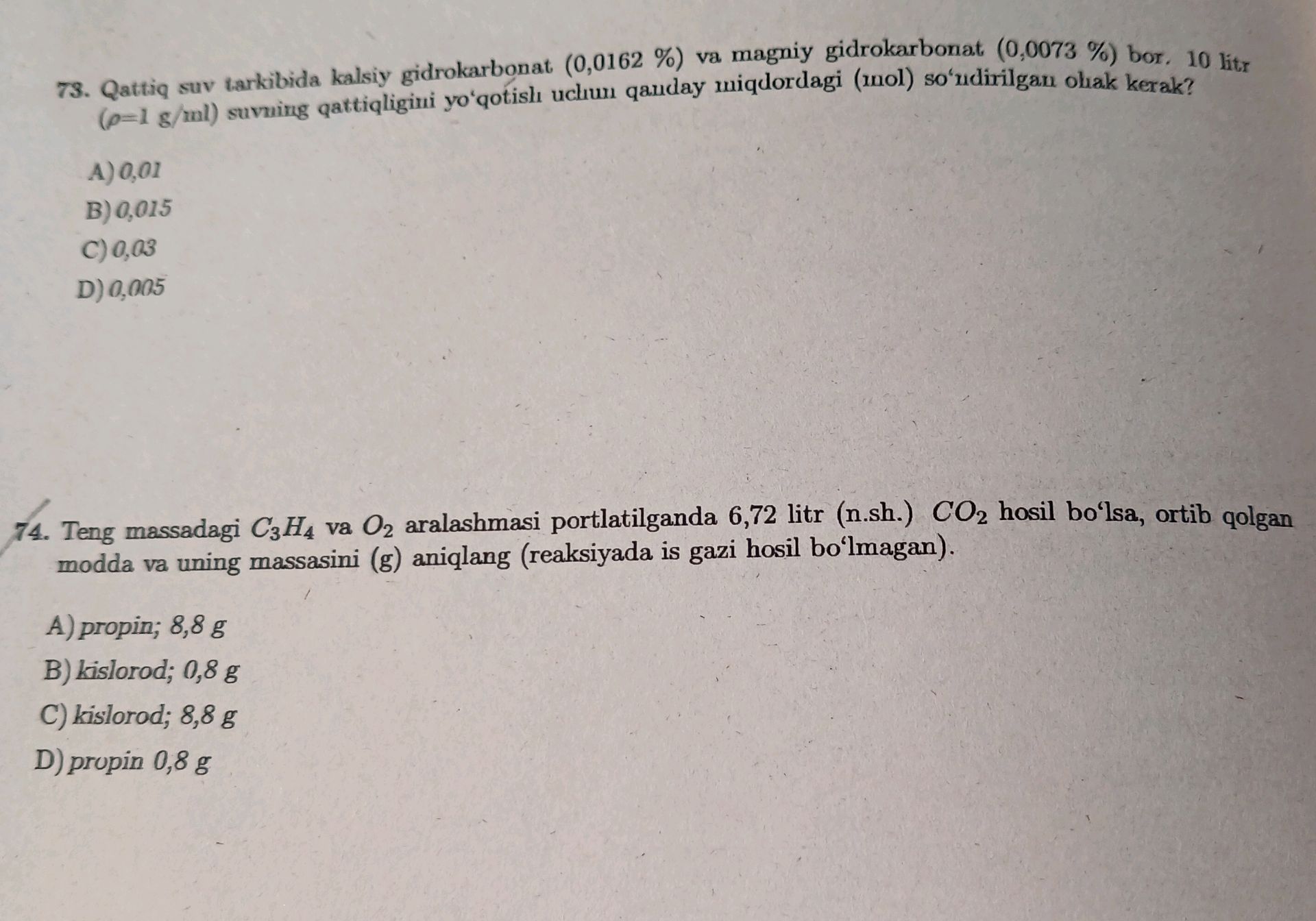 73. Qattiq suv tarkibida kalsiy gidrokarbonat (0,0162 %) va magniy gidrokarbonat (0,0073 %) bor. 10 litr ($\rho$=1 g/ml) suvning qattiqligini yo‘qotish uchun qanday miqdordagi (mol) so‘ndirilgan ohak kerak?

A) 0,01
B) 0,015
C) 0,03
D) 0,005

74. Teng massadagi $C_3H_4$ va $O_2$ aralashmasi portlatilganda 6,72 litr (n.sh.) $CO_2$ hosil bo‘lsa, ortib qolgan modda va uning massasini (g) aniqlang (reaksiyada is gazi hosil bo‘lmagan).

A) propin; 8,8 g
B) kislorod; 0,8 g
C) kislorod; 8,8 g
D) propin 0,8 g